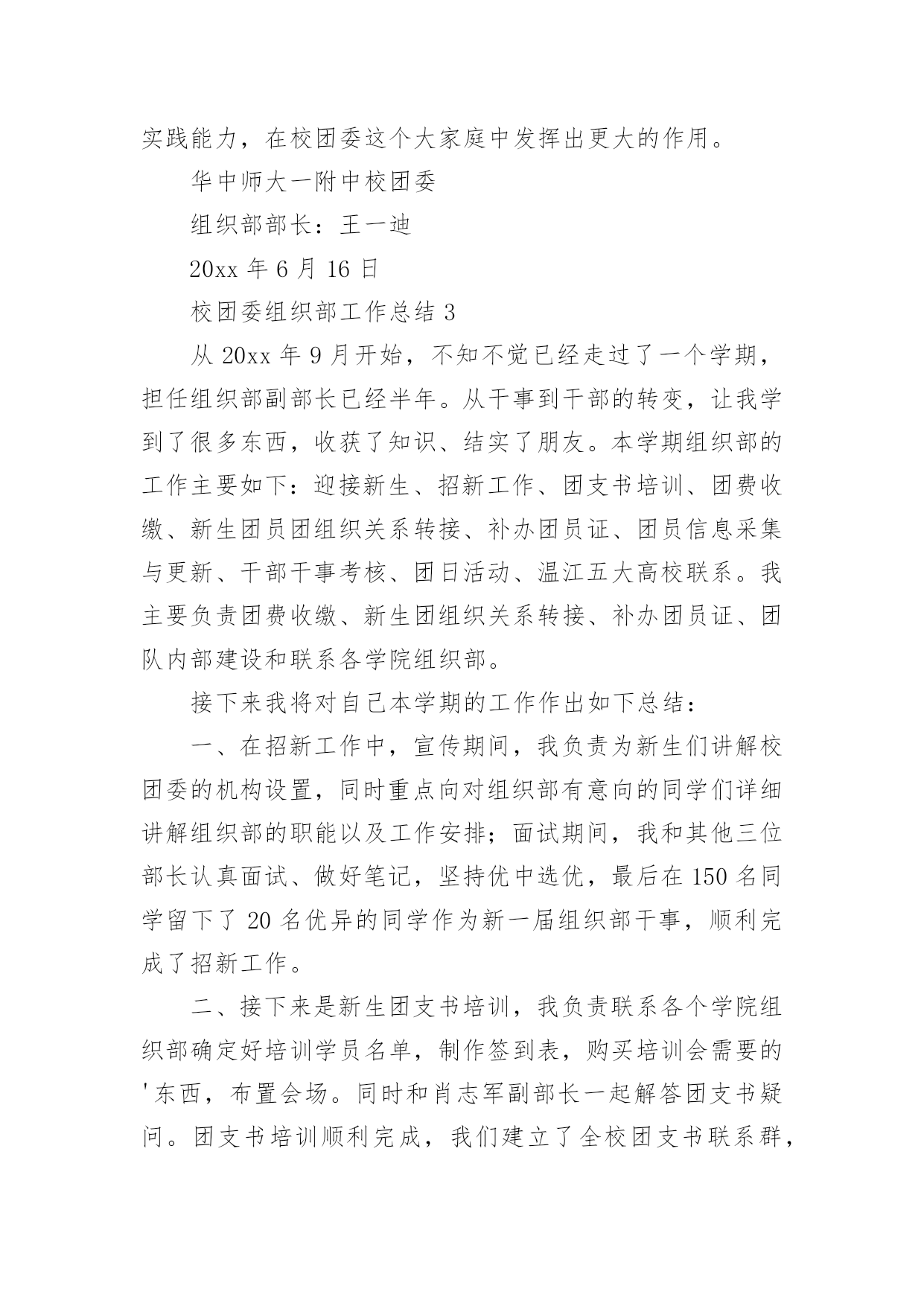 实践能力，在校团委这个大家庭中发挥出更大的作用。

华中师大一附中校团委

组织部部长：王一迪

20xx 年 6 月 16 日

校团委组织部工作总结 3

从 20xx 年 9 月开始，不知不觉已经走过了一个学期，担任组织部副部长已经半年。从干事到干部的转变，让我学到了很多东西，收获了知识、结实了朋友。本学期组织部的工作主要如下：迎接新生、招新工作、团支书培训、团费收缴、新生团员团组织关系转接、补办团员证、团员信息采集与更新、干部干事考核、团日活动、温江五大高校联系。我主要负责团费收缴、新生团组织关系转接、补办团员证、团队内部建设和联系各学院组织部。

接下来我将对自己本学期的工作作出如下总结：

一、在招新工作中，宣传期间，我负责为新生们讲解校团委的机构设置，同时重点向对组织部有意向的同学们详细讲解组织部的职能以及工作安排；面试期间，我和其他三位部长认真面试、做好笔记，坚持优中选优，最后在 150 名同学留下了 20 名优异的同学作为新一届组织部干事，顺利完成了招新工作。

二、接下来是新生团支书培训，我负责联系各个学院组织部确定好培训学员名单，制作签到表，购买培训会需要的'东西，布置会场。同时和肖志军副部长一起解答团支书疑问。团支书培训顺利完成，我们建立了全校团支书联系群，